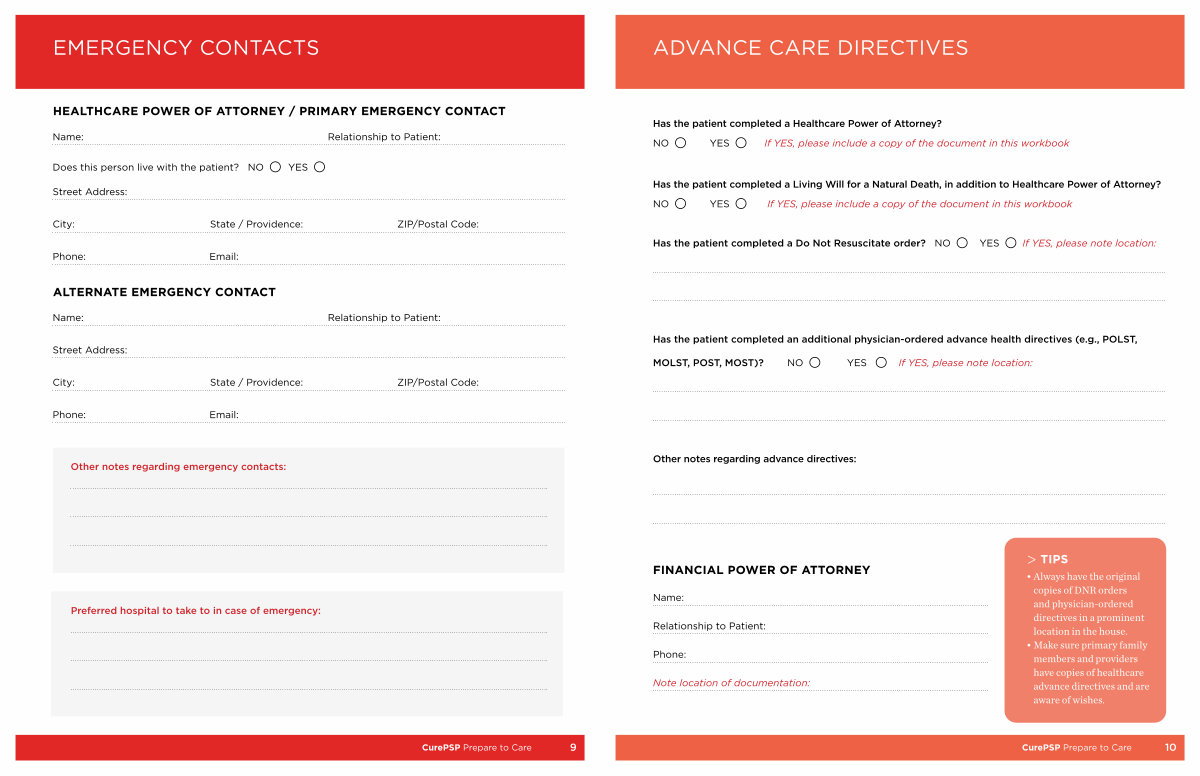 EMERGENCY CONTACTS

HEALTHCARE POWER OF ATTORNEY / PRIMARY EMERGENCY CONTACT

Name: Relationship to Patient:

Does this person live with the patient? NO YES

Street Address:

City: State / Providence: ZIP/Postal Code:

Phone: Email:

ALTERNATE EMERGENCY CONTACT

Name: Relationship to Patient:

Street Address:

City: State / Providence: ZIP/Postal Code:

Phone: Email:

Other notes regarding emergency contacts:

Preferred hospital to take to in case of emergency:

CurePSP Prepare to Care 9

ADVANCE CARE DIRECTIVES

Has the patient completed a Healthcare Power of Attorney?

NO YES If YES, please include a copy of the document in this workbook

Has the patient completed a Living Will for a Natural Death, in addition to Healthcare Power of Attorney?

NO YES If YES, please include a copy of the document in this workbook

Has the patient completed a Do Not Resuscitate order? NO YES If YES, please note location:

Has the patient completed an additional physician-ordered advance health directives (e.g., POLST, MOLST, POST, MOST)? NO YES If YES, please note location:

Other notes regarding advance directives:

FINANCIAL POWER OF ATTORNEY

Name:

Relationship to Patient:

Phone:

Note location of documentation:

> TIPS
• Always have the original copies of DNR orders and physician-ordered directives in a prominent location in the house.
• Make sure primary family members and providers have copies of healthcare advance directives and are aware of wishes.

CurePSP Prepare to Care 10